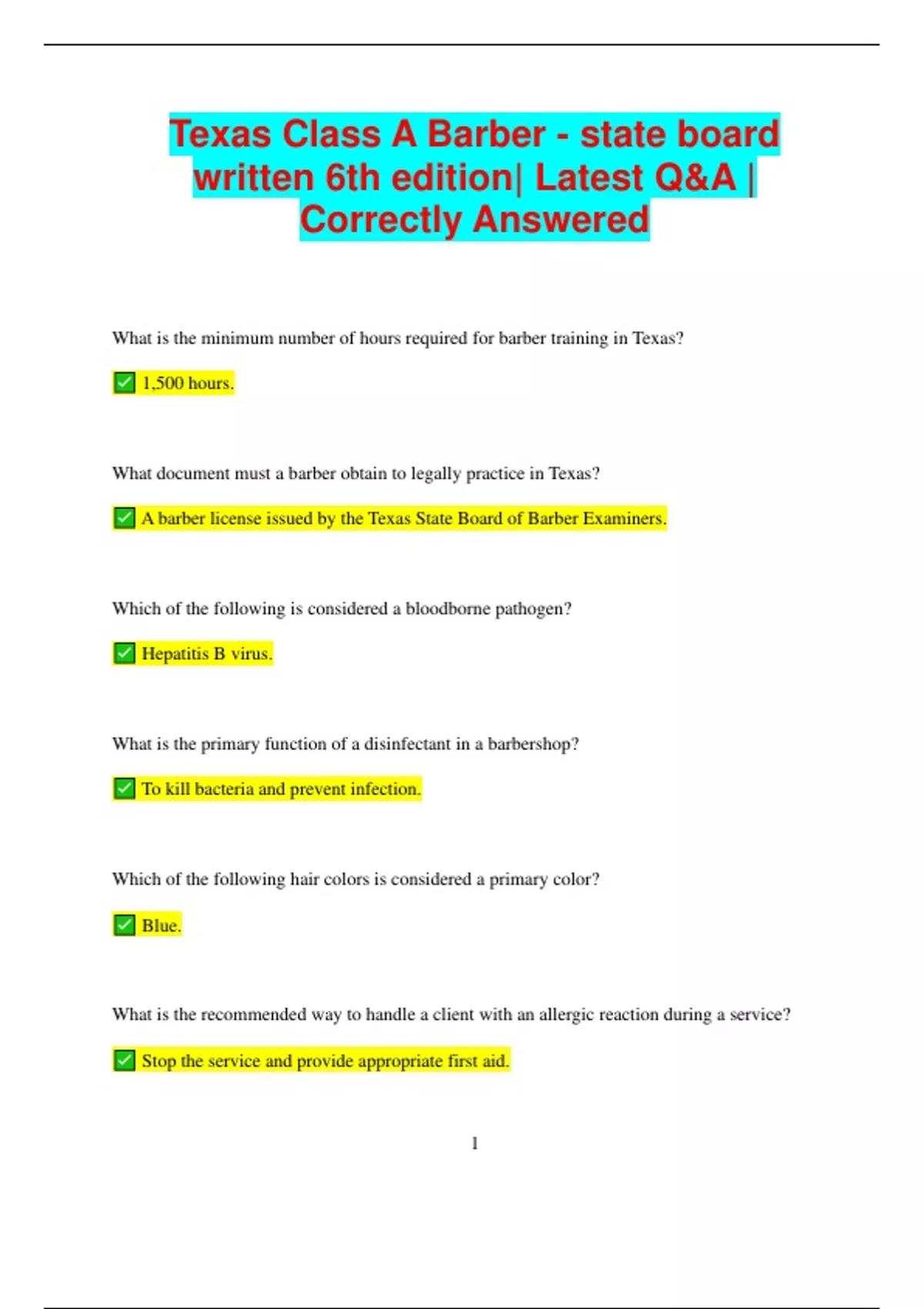 Texas Class A Barber - state board written 6th edition| Latest Q&A | Correctly Answered

What is the minimum number of hours required for barber training in Texas?

✅ 1,500 hours.

What document must a barber obtain to legally practice in Texas?

✅ A barber license issued by the Texas State Board of Barber Examiners.

Which of the following is considered a bloodborne pathogen?

✅ Hepatitis B virus.

What is the primary function of a disinfectant in a barbershop?

✅ To kill bacteria and prevent infection.

Which of the following hair colors is considered a primary color?

✅ Blue.

What is the recommended way to handle a client with an allergic reaction during a service?

✅ Stop the service and provide appropriate first aid.

1